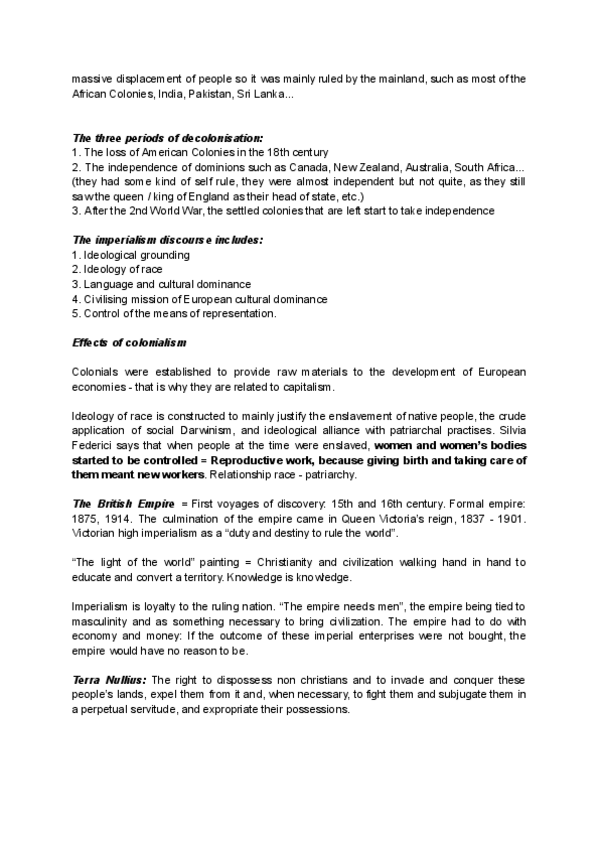 massive displacement of people so it was mainly ruled by the mainland, such as most of the African Colonies, India, Pakistan, Sri Lanka...

The three periods of decolonisation:
1. The loss of American Colonies in the 18th century
2. The independence of dominions such as Canada, New Zealand, Australia, South Africa... (they had some kind of self rule, they were almost independent but not quite, as they still saw the queen / king of England as their head of state, etc.)
3. After the 2nd World War, the settled colonies that are left start to take independence

The imperialism discourse includes:
1. Ideological grounding
2. Ideology of race
3. Language and cultural dominance
4. Civilising mission of European cultural dominance
5. Control of the means of representation.

Effects of colonialism

Colonials were established to provide raw materials to the development of European economies - that is why they are related to capitalism.

Ideology of race is constructed to mainly justify the enslavement of native people, the crude application of social Darwinism, and ideological alliance with patriarchal practises. Silvia Federici says that when people at the time were enslaved, women and women's bodies started to be controlled = Reproductive work, because giving birth and taking care of them meant new workers. Relationship race - patriarchy.

The British Empire = First voyages of discovery: 15th and 16th century. Formal empire: 1875, 1914. The culmination of the empire came in Queen Victoria's reign, 1837 - 1901. Victorian high imperialism as a "duty and destiny to rule the world".

"The light of the world" painting = Christianity and civilization walking hand in hand to educate and convert a territory. Knowledge is knowledge.

Imperialism is loyalty to the ruling nation. "The empire needs men", the empire being tied to masculinity and as something necessary to bring civilization. The empire had to do with economy and money: If the outcome of these imperial enterprises were not bought, the empire would have no reason to be.

Terra Nullius: The right to dispossess non christians and to invade and conquer these people's lands, expel them from it and, when necessary, to fight them and subjugate them in a perpetual servitude, and expropriate their possessions.